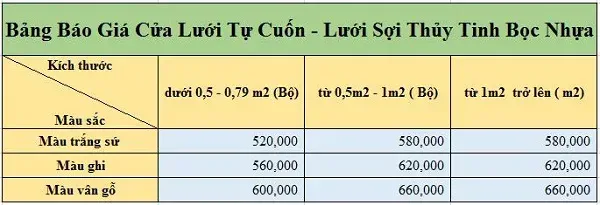 Bảng Báo Giá Cửa Lưới Tự Cuốn - Lưới Sợi Thủy Tinh Bọc Nhựa

| Kích thước / Màu sắc | dưới 0,5 - 0,79 m2 (Bộ) | từ 0,5m2 - 1m2 ( Bộ) | từ 1m2 trở lên ( m2) |
|---|---|---|---|
| Màu trắng sứ | 520,000 | 580,000 | 580,000 |
| Màu ghi | 560,000 | 620,000 | 620,000 |
| Màu vân gỗ | 600,000 | 660,000 | 660,000 |